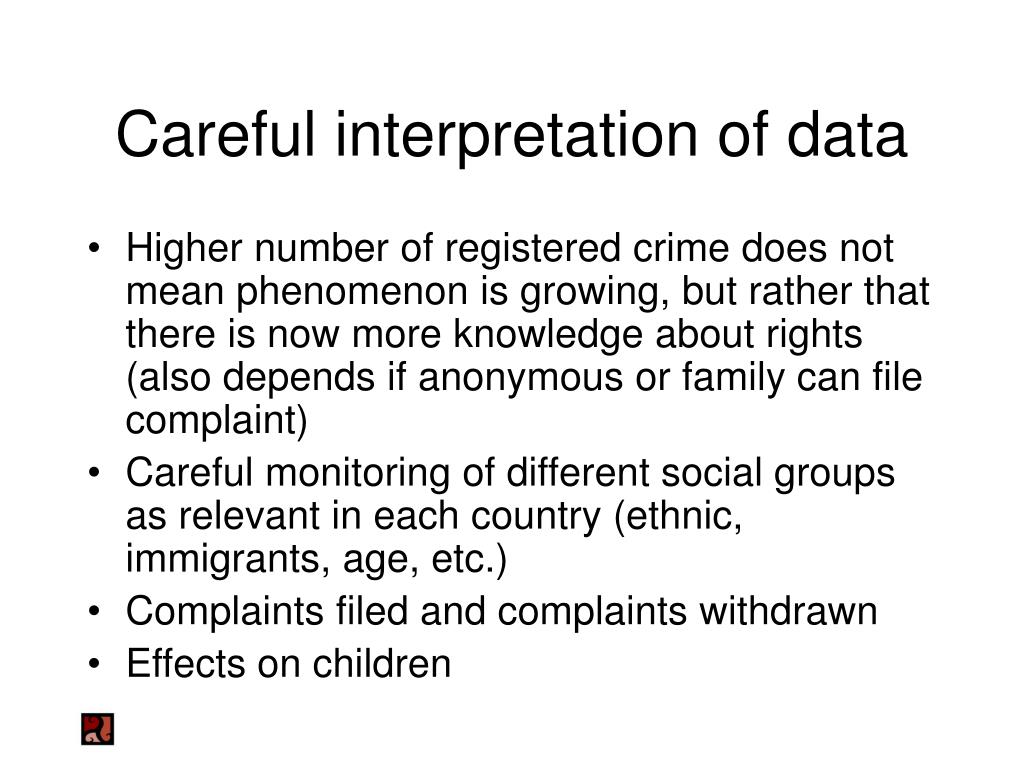 Careful interpretation of data

• Higher number of registered crime does not mean phenomenon is growing, but rather that there is now more knowledge about rights (also depends if anonymous or family can file complaint)
• Careful monitoring of different social groups as relevant in each country (ethnic, immigrants, age, etc.)
• Complaints filed and complaints withdrawn
• Effects on children